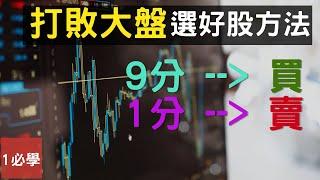 打敗大盤 選好股方法

9分 --> 買

1分 --> 賣

1必學